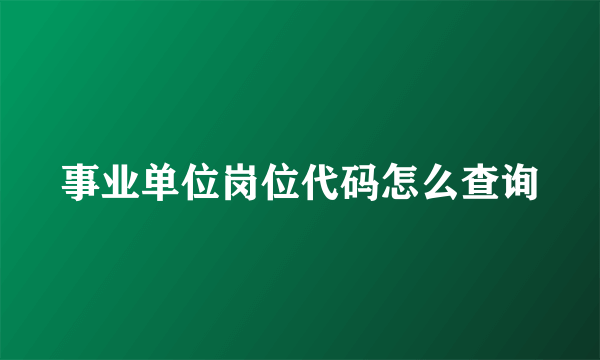 事业单位岗位代码怎么查询